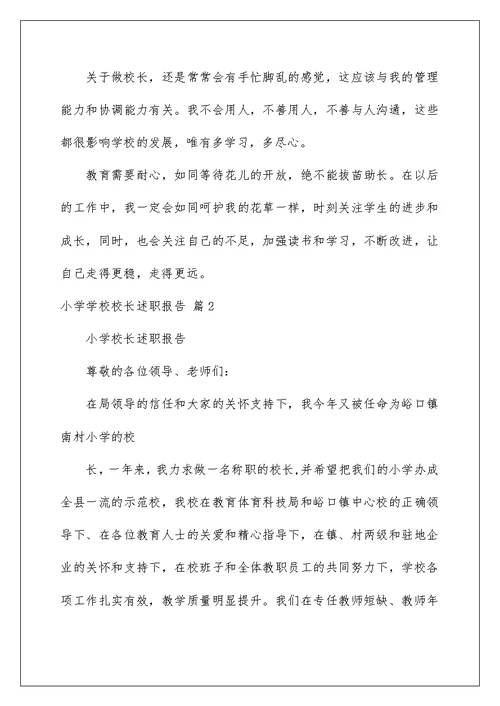 关于做校长，还是常常会有手忙脚乱的感觉，这应该与我的管理能力和协调能力有关。我不会用人，不善用人，不善与人沟通，这些都很影响学校的发展，唯有多学习，多尽心。

教育需要耐心，如同等待花儿的开放，绝不能拔苗助长。在以后的工作中，我一定会如同呵护我的花草一样，时刻关注学生的进步和成长，同时，也会关注自己的不足，加强读书和学习，不断改进，让自己走得更稳，走得更远。

小学学校校长述职报告 篇2

小学校长述职报告

尊敬的各位领导、老师们：

在局领导的信任和大家的关怀支持下，我今年又被任命为峪口镇南村小学的校

长，一年来，我力求做一名称职的校长,并希望把我们的小学办成全县一流的示范校，我校在教育体育科技局和峪口镇中心校的正确领导下、在各位教育人士的关爱和精心指导下，在镇、村两级和驻地企业的关怀和支持下，在校班子和全体教职员工的共同努力下，学校各项工作扎实有效，教学质量明显提升。我们在专任教师短缺、教师年